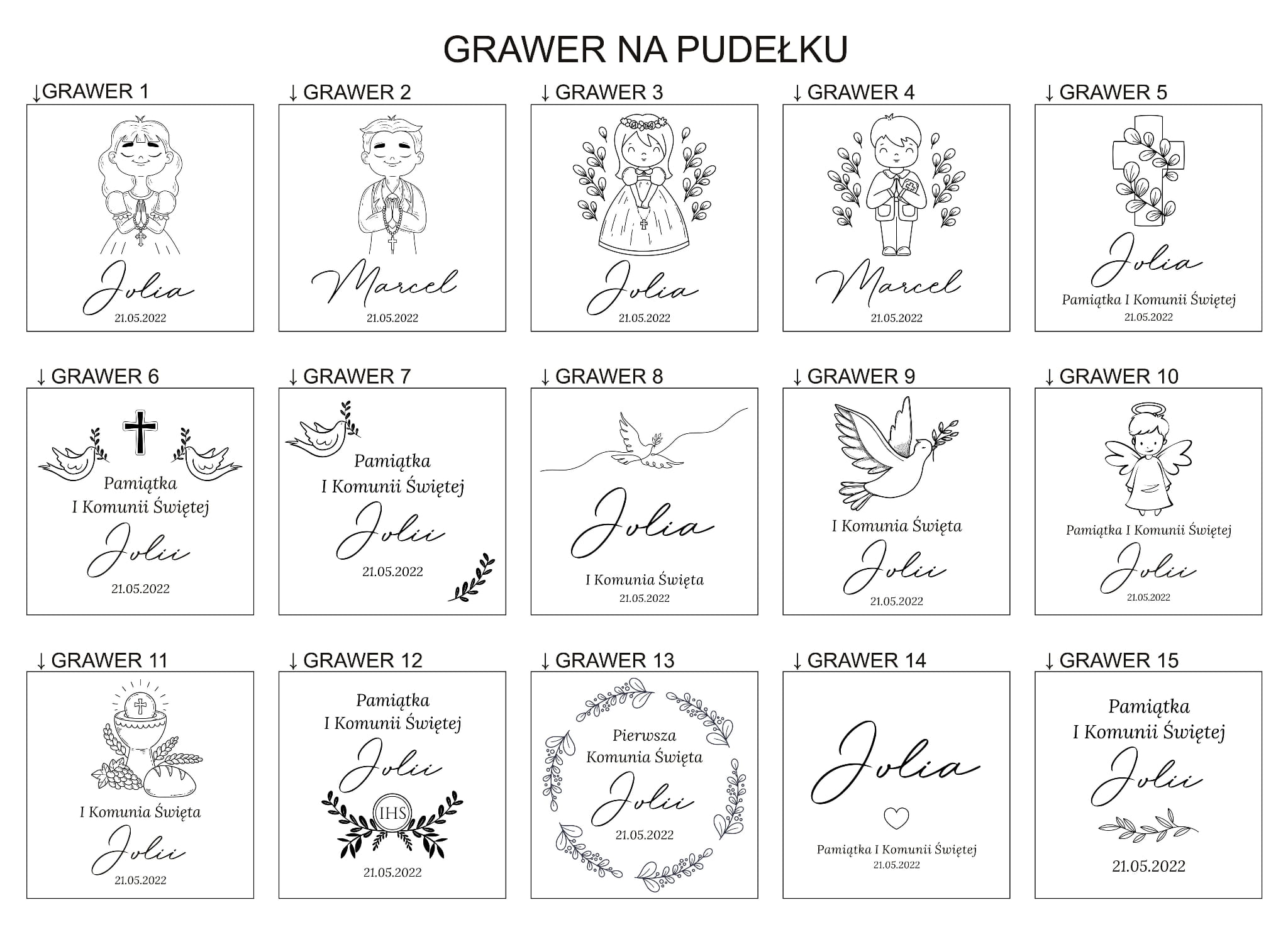 GRAWER NA PUDEŁKU

↓GRAWER 1

Jolia
21.05.2022

↓ GRAWER 2

Marcel
21.05.2022

↓ GRAWER 3

Jolia
21.05.2022

↓ GRAWER 4

Marcel
21.05.2022

↓ GRAWER 5

Jolia
Pamiątka I Komunii Świętej
21.05.2022

↓ GRAWER 6

Pamiątka
I Komunii Świętej
Jolii
21.05.2022

↓ GRAWER 7

Pamiątka
I Komunii Świętej
Jolii
21.05.2022

↓ GRAWER 8

Jolia
I Komunia Święta
21.05.2022

↓ GRAWER 9

I Komunia Święta
Jolii
21.05.2022

↓ GRAWER 10

Pamiątka I Komunii Świętej
Jolii
21.05.2022

↓ GRAWER 11

I Komunia Święta
Jolii
21.05.2022

↓ GRAWER 12

Pamiątka
I Komunii Świętej
Jolii
IHS
21.05.2022

↓ GRAWER 13

Pierwsza
Komunia Święta
Jolii
21.05.2022

↓ GRAWER 14

Jolia
Pamiątka I Komunii Świętej
21.05.2022

↓ GRAWER 15

Pamiątka
I Komunii Świętej
Jolii
21.05.2022